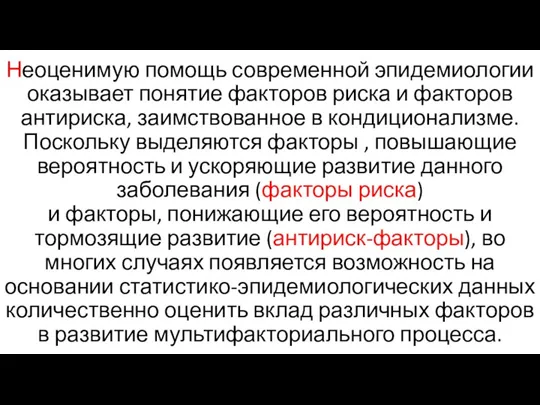 Неоценимую помощь современной эпидемиологии оказывает понятие факторов риска и факторов антириска, заимствованное в кондиционализме. Поскольку выделяются факторы , повышающие вероятность и ускоряющие развитие данного заболевания (факторы риска)
и факторы, понижающие его вероятность и тормозящие развитие (антириск-факторы), во многих случаях появляется возможность на основании статистико-эпидемиологических данных количественно оценить вклад различных факторов в развитие мультифакториального процесса.